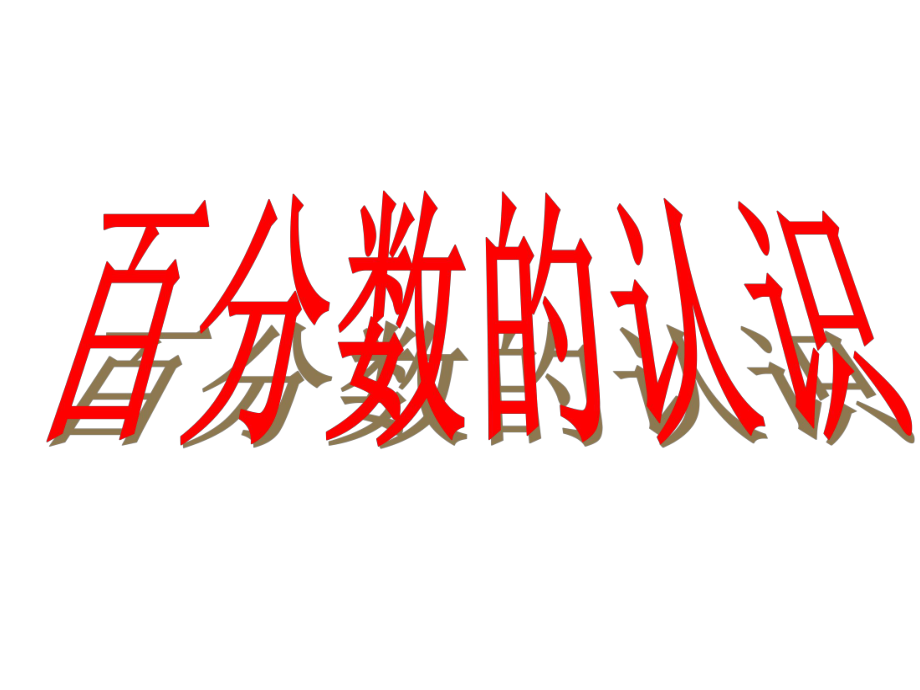 百分数的认识